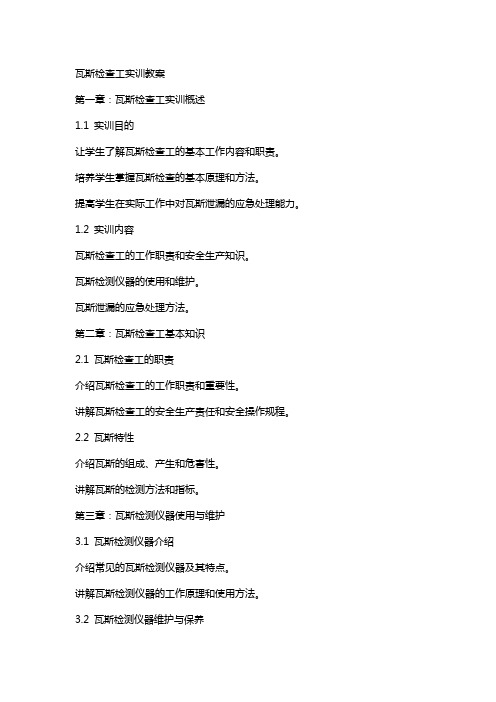 瓦斯检查工实训教案

第一章：瓦斯检查工实训概述

1.1 实训目的

让学生了解瓦斯检查工的基本工作内容和职责。

培养学生掌握瓦斯检查的基本原理和方法。

提高学生在实际工作中对瓦斯泄漏的应急处理能力。

1.2 实训内容

瓦斯检查工的工作职责和安全生产知识。

瓦斯检测仪器的使用和维护。

瓦斯泄漏的应急处理方法。

第二章：瓦斯检查工基本知识

2.1 瓦斯检查工的职责

介绍瓦斯检查工的工作职责和重要性。

讲解瓦斯检查工的安全生产责任和安全操作规程。

2.2 瓦斯特性

介绍瓦斯的组成、产生和危害性。

讲解瓦斯的检测方法和指标。

第三章：瓦斯检测仪器使用与维护

3.1 瓦斯检测仪器介绍

介绍常见的瓦斯检测仪器及其特点。

讲解瓦斯检测仪器的工作原理和使用方法。

3.2 瓦斯检测仪器维护与保养